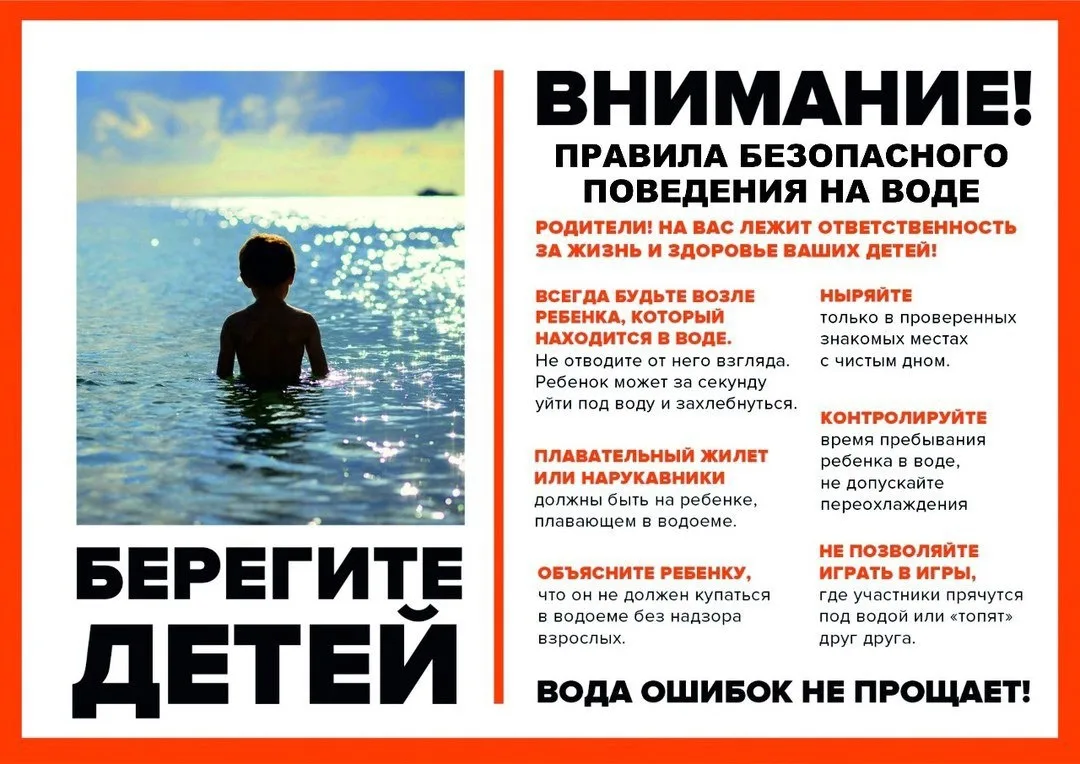 БЕРЕГИТЕ ДЕТЕЙ

ВНИМАНИЕ!

ПРАВИЛА БЕЗОПАСНОГО ПОВЕДЕНИЯ НА ВОДЕ

РОДИТЕЛИ! НА ВАС ЛЕЖИТ ОТВЕТСТВЕННОСТЬ ЗА ЖИЗНЬ И ЗДОРОВЬЕ ВАШИХ ДЕТЕЙ!

ВСЕГДА БУДЬТЕ ВОЗЛЕ РЕБЕНКА, КОТОРЫЙ НАХОДИТСЯ В ВОДЕ. Не отводите от него взгляда. Ребенок может за секунду уйти под воду и захлебнуться.

ПЛАВАТЕЛЬНЫЙ ЖИЛЕТ ИЛИ НАРУКАВНИКИ должны быть на ребенке, плавающем в водоеме.

ОБЪЯСНИТЕ РЕБЕНКУ, что он не должен купаться в водоеме без надзора взрослых.

НЫРЯЙТЕ только в проверенных знакомых местах с чистым дном.

КОНТРОЛИРУЙТЕ время пребывания ребенка в воде, не допускайте переохлаждения

НЕ ПОЗВОЛЯЙТЕ ИГРАТЬ В ИГРЫ, где участники прячутся под водой или «топят» друг друга.

ВОДА ОШИБОК НЕ ПРОЩАЕТ!